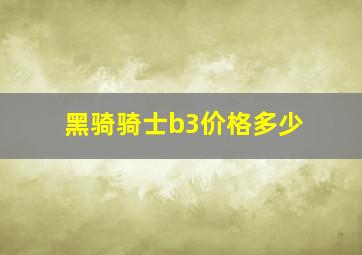 黑骑骑士b3价格多少